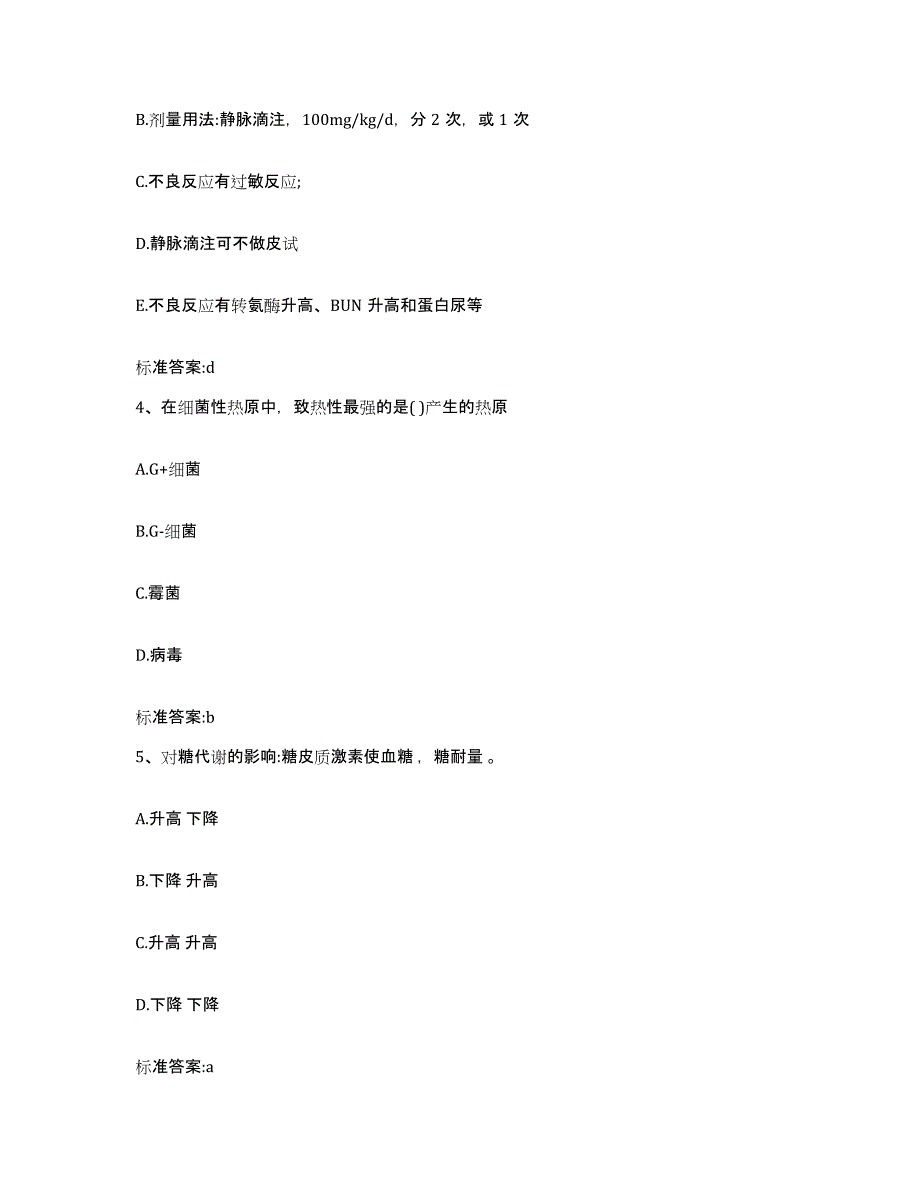 B.剂量用法:静脉滴注，100mg/kg/d，分 2 次，或 1 次

C.不良反应有过敏反应;

D.静脉滴注可不做皮试

E.不良反应有转氨酶升高、BUN 升高和蛋白尿等

标准答案:d

4、在细菌性热原中，致热性最强的是( )产生的热原

A.G+细菌

B.G-细菌

C.霉菌

D.病毒

标准答案:b

5、对糖代谢的影响:糖皮质激素使血糖，糖耐量 。

A.升高 下降

B.下降 升高

C.升高 升高

D.下降 下降

标准答案:a